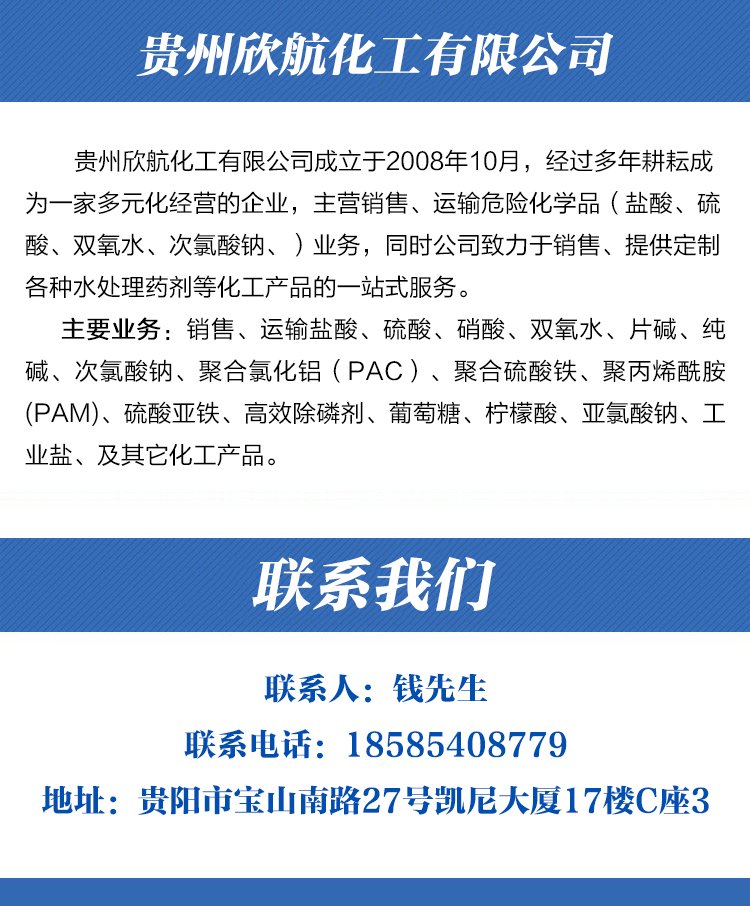 贵州欣航化工有限公司

贵州欣航化工有限公司成立于2008年10月，经过多年耕耘成为一家多元化经营的企业，主营销售、运输危险化学品（盐酸、硫酸、双氧水、次氯酸钠、）业务，同时公司致力于销售、提供定制各种水处理药剂等化工产品的一站式服务。

主要业务：销售、运输盐酸、硫酸、硝酸、双氧水、片碱、纯碱、次氯酸钠、聚合氯化铝（PAC）、聚合硫酸铁、聚丙烯酰胺(PAM)、硫酸亚铁、高效除磷剂、葡萄糖、柠檬酸、亚氯酸钠、工业盐、及其它化工产品。

联系我们

联系人：钱先生
联系电话：18585408779
地址：贵阳市宝山南路27号凯尼大厦17楼C座3